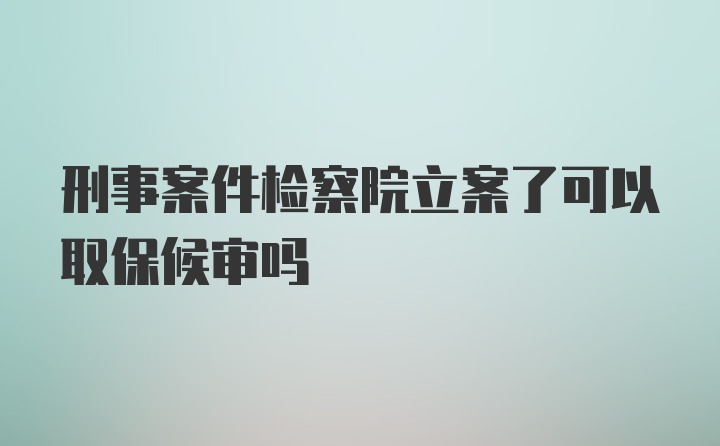 刑事案件检察院立案了可以取保候审吗